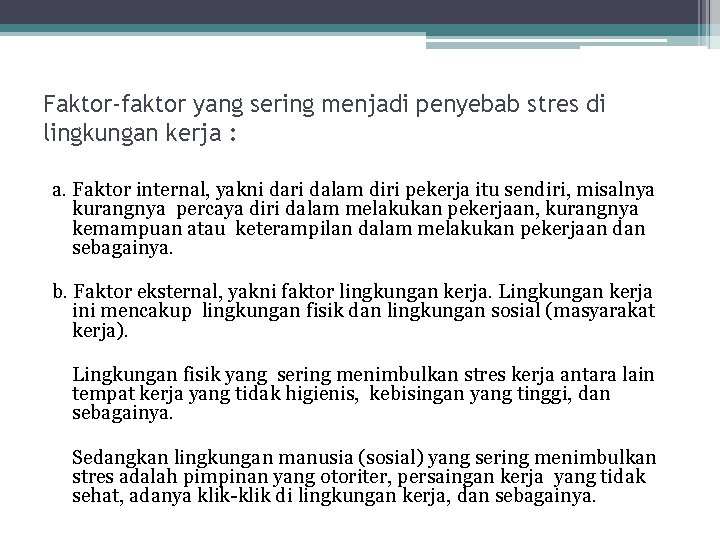 Faktor-faktor yang sering menjadi penyebab stres di lingkungan kerja :

a. Faktor internal, yakni dari dalam diri pekerja itu sendiri, misalnya kurangnya percaya diri dalam melakukan pekerjaan, kurangnya kemampuan atau keterampilan dalam melakukan pekerjaan dan sebagainya.

b. Faktor eksternal, yakni faktor lingkungan kerja. Lingkungan kerja ini mencakup lingkungan fisik dan lingkungan sosial (masyarakat kerja).

Lingkungan fisik yang sering menimbulkan stres kerja antara lain tempat kerja yang tidak higienis, kebisingan yang tinggi, dan sebagainya.

Sedangkan lingkungan manusia (sosial) yang sering menimbulkan stres adalah pimpinan yang otoriter, persaingan kerja yang tidak sehat, adanya klik-klik di lingkungan kerja, dan sebagainya.